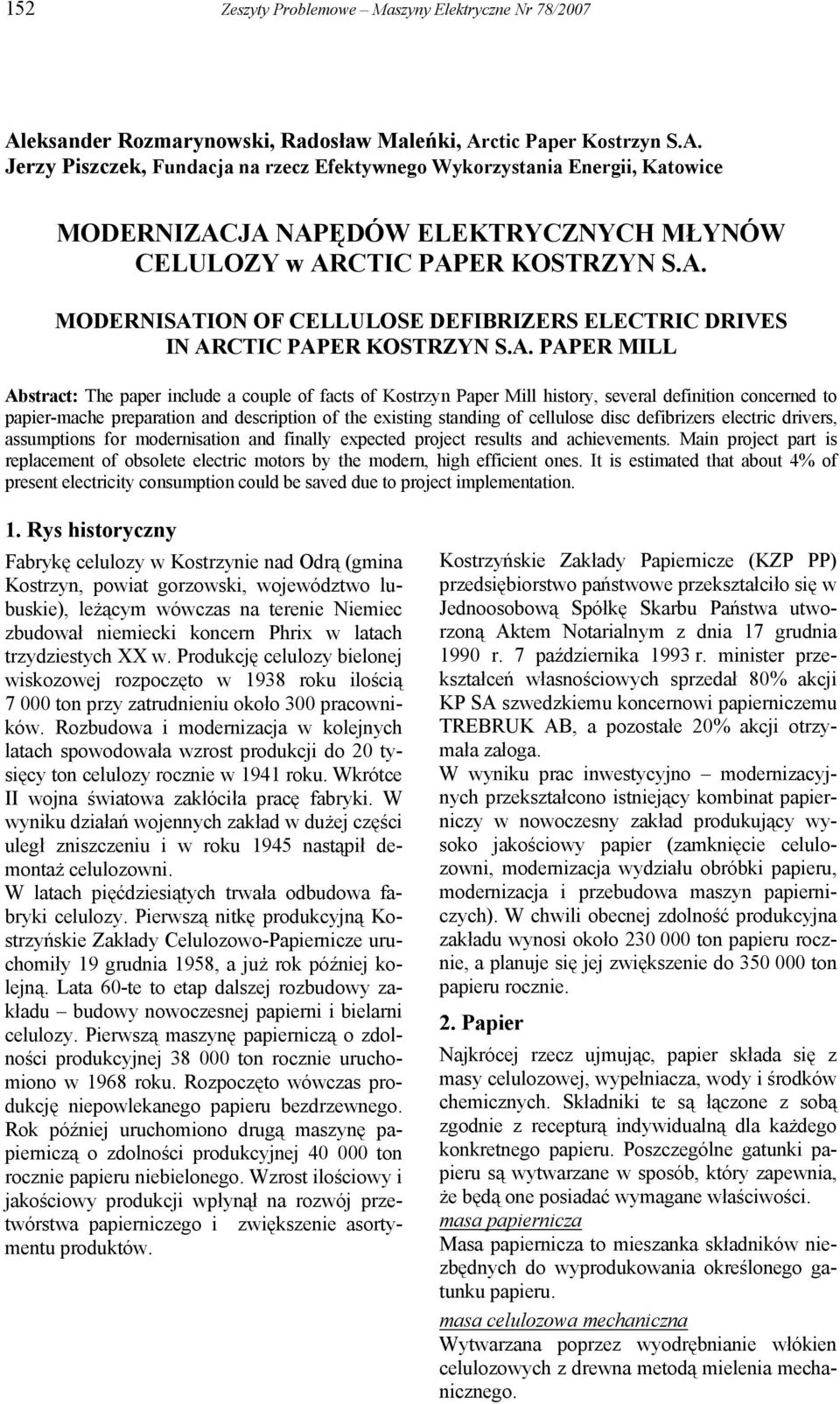 152 Zeszyty Problemowe – Maszyny Elektryczne Nr 78/2007

Aleksander Rozmarynowski, Radosław Maleńki, Arctic Paper Kostrzyn S.A.
Jerzy Piszczek, Fundacja na rzecz Efektywnego Wykorzystania Energii, Katowice

MODERNIZACJA NAPĘDÓW ELEKTRYCZNYCH MŁYNÓW CELULOZY w ARCTIC PAPER KOSTRZYN S.A.

MODERNISATION OF CELLULOSE DEFIBRIZERS ELECTRIC DRIVES IN ARCTIC PAPER KOSTRZYN S.A. PAPER MILL

Abstract: The paper include a couple of facts of Kostrzyn Paper Mill history, several definition concerned to papier-mache preparation and description of the existing standing of cellulose disc defibrizers electric drivers, assumptions for modernisation and finally expected project results and achievements. Main project part is replacement of obsolete electric motors by the modern, high efficient ones. It is estimated that about 4% of present electricity consumption could be saved due to project implementation.

1. Rys historyczny

Fabrykę celulozy w Kostrzynie nad Odrą (gmina Kostrzyn, powiat gorzowski, województwo lubuskie), leżącym wówczas na terenie Niemiec zbudował niemiecki koncern Phrix w latach trzydziestych XX w. Produkcję celulozy bielonej wiskozowej rozpoczęto w 1938 roku ilością 7 000 ton przy zatrudnieniu około 300 pracowników. Rozbudowa i modernizacja w kolejnych latach spowodowała wzrost produkcji do 20 tysięcy ton celulozy rocznie w 1941 roku. Wkrótce II wojna światowa zakłóciła pracę fabryki. W wyniku działań wojennych zakład w dużej części uległ zniszczeniu i w roku 1945 nastąpił demontaż celulozowni.
W latach pięćdziesiątych trwała odbudowa fabryki celulozy. Pierwszą nitkę produkcyjną Kostrzyńskie Zakłady Celulozowo-Papiernicze uruchomiły 19 grudnia 1958, a już rok później kolejną. Lata 60-te to etap dalszej rozbudowy zakładu – budowy nowoczesnej papierni i bielarni celulozy. Pierwszą maszynę papierniczą o zdolności produkcyjnej 38 000 ton rocznie uruchomiono w 1968 roku. Rozpoczęto wówczas produkcję niepowlekanego papieru bezdrzewnego. Rok później uruchomiono drugą maszynę papierniczą o zdolności produkcyjnej 40 000 ton rocznie papieru niebielonego. Wzrost ilościowy i jakościowy produkcji wpłynął na rozwój przetwórstwa papierniczego i zwiększenie asortymentu produktów.

Kostrzyńskie Zakłady Papiernicze (KZP PP) przedsiębiorstwo państwowe przekształciło się w Jednoosobową Spółkę Skarbu Państwa utworzoną Aktem Notarialnym z dnia 17 grudnia 1990 r. 7 października 1993 r. minister przekształceń własnościowych sprzedał 80% akcji KP SA szwedzkiemu koncernowi papierniczemu TREBRUK AB, a pozostałe 20% akcji otrzymała załoga.
W wyniku prac inwestycyjno – modernizacyjnych przekształcono istniejący kombinat papierniczy w nowoczesny zakład produkujący wysoko jakościowy papier (zamknięcie celulozowni, modernizacja wydziału obróbki papieru, modernizacja i przebudowa maszyn papierniczych). W chwili obecnej zdolność produkcyjna zakładu wynosi około 230 000 ton papieru rocznie, a planuje się jej zwiększenie do 350 000 ton papieru rocznie.

2. Papier

Najkrócej rzecz ujmując, papier składa się z masy celulozowej, wypełniacza, wody i środków chemicznych. Składniki te są łączone z sobą zgodnie z recepturą indywidualną dla każdego konkretnego papieru. Poszczególne gatunki papieru są wytwarzane w sposób, który zapewnia, że będą one posiadać wymagane właściwości.
masa papiernicza
Masa papiernicza to mieszanka składników niezbędnych do wyprodukowania określonego gatunku papieru.
masa celulozowa mechaniczna
Wytwarzana poprzez wyodrębnianie włókien celulozowych z drewna metodą mielenia mechanicznego.